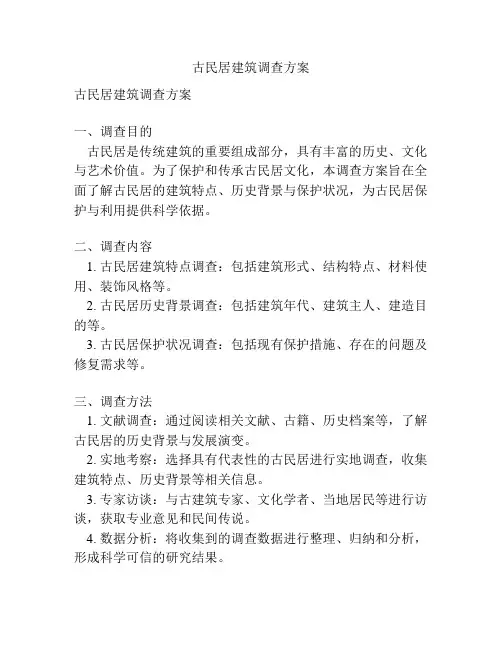 古民居建筑调查方案

古民居建筑调查方案

一、调查目的

古民居是传统建筑的重要组成部分，具有丰富的历史、文化与艺术价值。为了保护和传承古民居文化，本调查方案旨在全面了解古民居的建筑特点、历史背景与保护状况，为古民居保护与利用提供科学依据。

二、调查内容

1. 古民居建筑特点调查：包括建筑形式、结构特点、材料使用、装饰风格等。

2. 古民居历史背景调查：包括建筑年代、建筑主人、建造目的等。

3. 古民居保护状况调查：包括现有保护措施、存在的问题及修复需求等。

三、调查方法

1. 文献调查：通过阅读相关文献、古籍、历史档案等，了解古民居的历史背景与发展演变。

2. 实地考察：选择具有代表性的古民居进行实地调查，收集建筑特点、历史背景等相关信息。

3. 专家访谈：与古建筑专家、文化学者、当地居民等进行访谈，获取专业意见和民间传说。

4. 数据分析：将收集到的调查数据进行整理、归纳和分析，形成科学可信的研究结果。